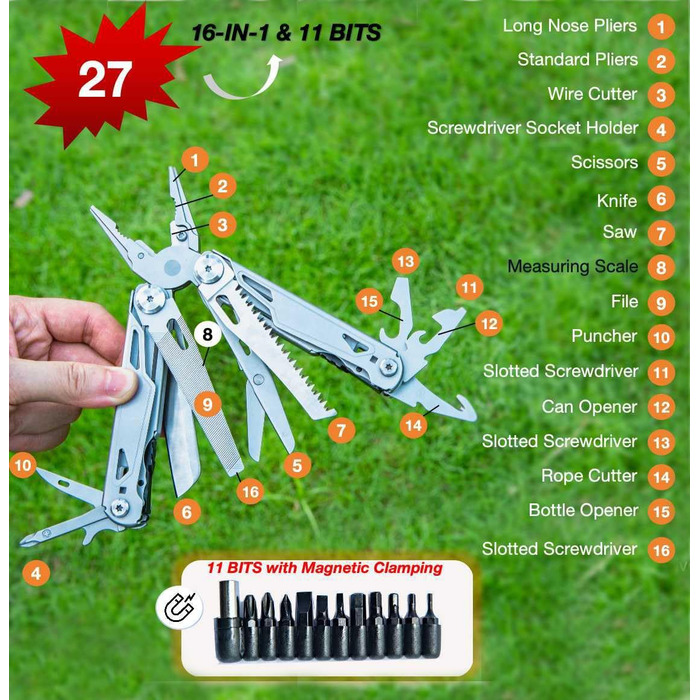 27

16-IN-1 & 11 BITS

Long Nose Pliers 1
Standard Pliers 2
Wire Cutter 3
Screwdriver Socket Holder 4
Scissors 5
Knife 6
Saw 7
Measuring Scale 8
File 9
Puncher 10
Slotted Screwdriver 11
Can Opener 12
Slotted Screwdriver 13
Rope Cutter 14
Bottle Opener 15
Slotted Screwdriver 16

1
2
3
13
11
15
12
8
9
7
14
5
10
16
6
4

11 BITS with Magnetic Clamping